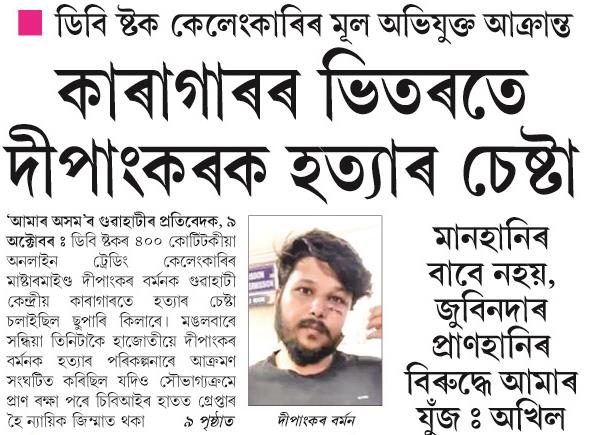 ডিবি ষ্টক কেলেংকাৰিৰ মূল অভিযুক্ত আক্ৰান্ত

কাৰাগাৰৰ ভিতৰতে দীপাংকৰক হত্যাৰ চেষ্টা

'আমাৰ অসম'ৰ গুৱাহাটীৰ প্ৰতিবেদক, ৯ অক্টোবৰ ঃ ডিবি ষ্টকৰ ৪০০ কোটিটকীয়া অনলাইন ট্ৰেডিং কেলেংকাৰিৰ মাষ্টাৰমাইণ্ড দীপাংকৰ বৰ্মনক গুৱাহাটী কেন্দ্ৰীয় কাৰাগাৰতে হত্যাৰ চেষ্টা চলাইছিল ছুপাৰি কিলাৰে। মঙলবাৰে সন্ধিয়া তিনিটাকৈ হাজোতীয়ে দীপাংকৰ বৰ্মনক হত্যাৰ পৰিকল্পনাৰে আক্ৰমণ সংঘটিত কৰিছিল যদিও সৌভাগ্যক্ৰমে প্ৰাণ ৰক্ষা পৰে চিবিআইৰ হাতত গ্ৰেপ্তাৰ হৈ ন্যায়িক জিম্মাত থকা ৯ পৃষ্ঠাত

দীপাংকৰ বৰ্মন

মানহানিৰ বাবে নহয়, জুবিনদাৰ প্ৰাণহানিৰ বিৰুদ্ধে আমাৰ যুঁজ ঃ অখিল